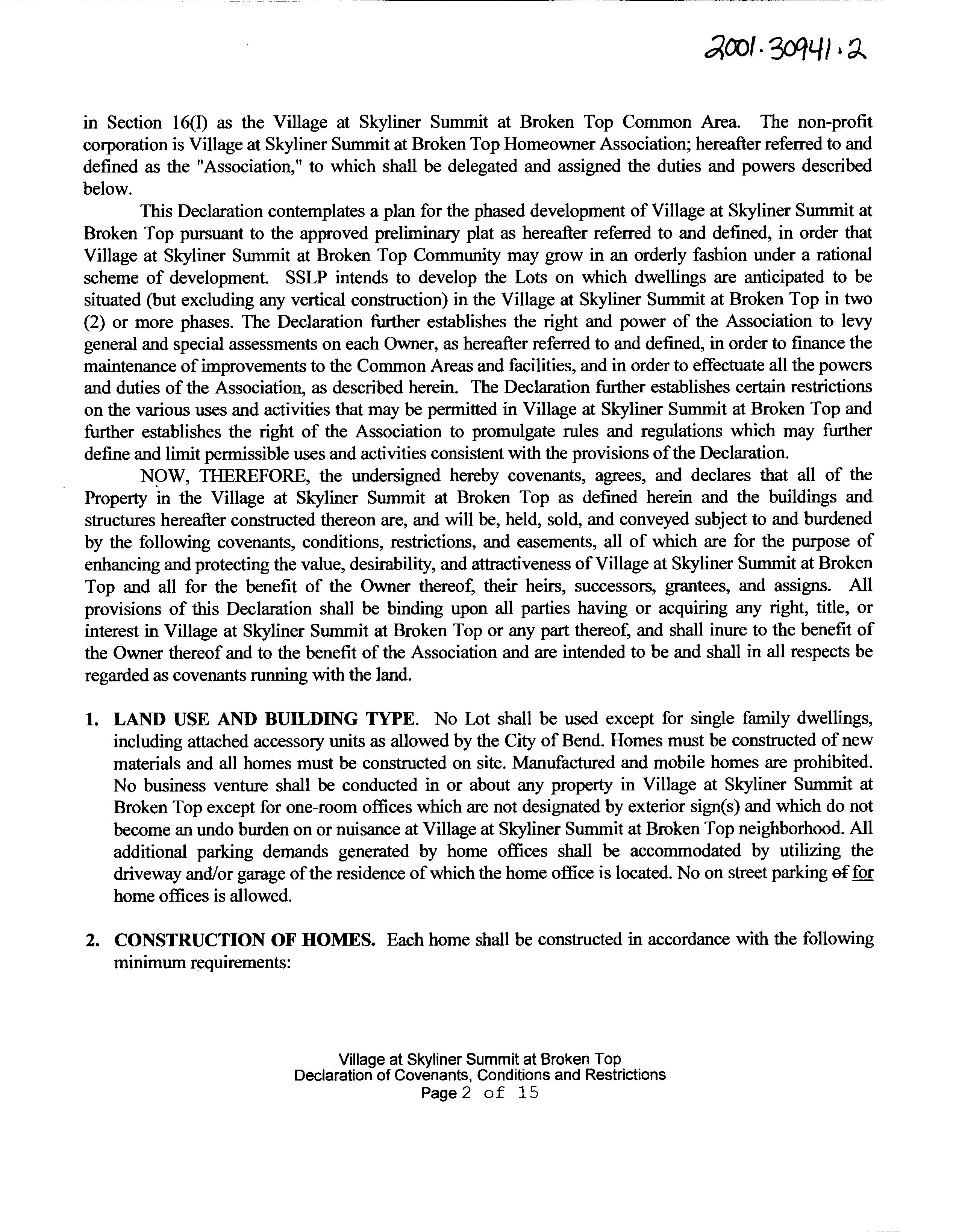 2001-30941-2

in Section 16(I) as the Village at Skyliner Summit at Broken Top Common Area. The non-profit corporation is Village at Skyliner Summit at Broken Top Homeowner Association; hereafter referred to and defined as the "Association," to which shall be delegated and assigned the duties and powers described below.

This Declaration contemplates a plan for the phased development of Village at Skyliner Summit at Broken Top pursuant to the approved preliminary plat as hereafter referred to and defined, in order that Village at Skyliner Summit at Broken Top Community may grow in an orderly fashion under a rational scheme of development. SSLP intends to develop the Lots on which dwellings are anticipated to be situated (but excluding any vertical construction) in the Village at Skyliner Summit at Broken Top in two (2) or more phases. The Declaration further establishes the right and power of the Association to levy general and special assessments on each Owner, as hereafter referred to and defined, in order to finance the maintenance of improvements to the Common Areas and facilities, and in order to effectuate all the powers and duties of the Association, as described herein. The Declaration further establishes certain restrictions on the various uses and activities that may be permitted in Village at Skyliner Summit at Broken Top and further establishes the right of the Association to promulgate rules and regulations which may further define and limit permissible uses and activities consistent with the provisions of the Declaration.

NOW, THEREFORE, the undersigned hereby covenants, agrees, and declares that all of the Property in the Village at Skyliner Summit at Broken Top as defined herein and the buildings and structures hereafter constructed thereon are, and will be, held, sold, and conveyed subject to and burdened by the following covenants, conditions, restrictions, and easements, all of which are for the purpose of enhancing and protecting the value, desirability, and attractiveness of Village at Skyliner Summit at Broken Top and all for the benefit of the Owner thereof, their heirs, successors, grantees, and assigns. All provisions of this Declaration shall be binding upon all parties having or acquiring any right, title, or interest in Village at Skyliner Summit at Broken Top or any part thereof, and shall inure to the benefit of the Owner thereof and to the benefit of the Association and are intended to be and shall in all respects be regarded as covenants running with the land.

1. LAND USE AND BUILDING TYPE. No Lot shall be used except for single family dwellings, including attached accessory units as allowed by the City of Bend. Homes must be constructed of new materials and all homes must be constructed on site. Manufactured and mobile homes are prohibited. No business venture shall be conducted in or about any property in Village at Skyliner Summit at Broken Top except for one-room offices which are not designated by exterior sign(s) and which do not become an undo burden on or nuisance at Village at Skyliner Summit at Broken Top neighborhood. All additional parking demands generated by home offices shall be accommodated by utilizing the driveway and/or garage of the residence of which the home office is located. No on street parking of for home offices is allowed.

2. CONSTRUCTION OF HOMES. Each home shall be constructed in accordance with the following minimum requirements:

Village at Skyliner Summit at Broken Top
Declaration of Covenants, Conditions and Restrictions
Page 2 of 15